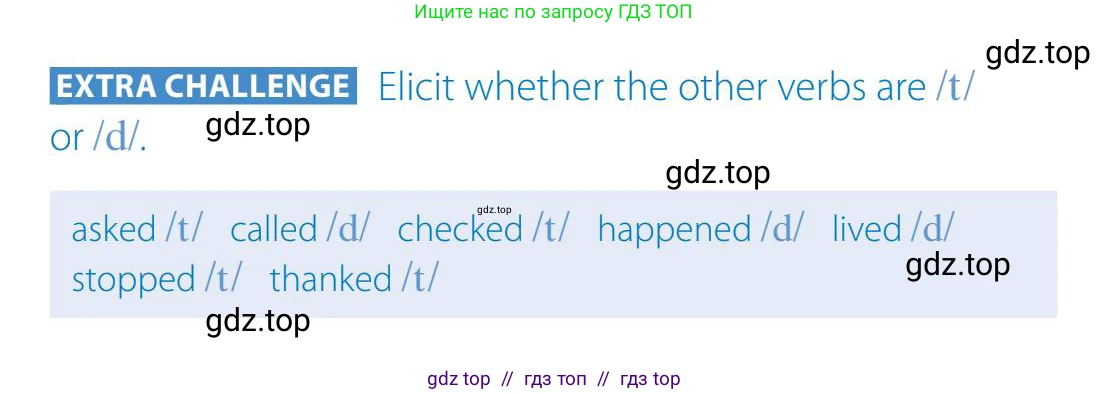 Ищите нас по запросу ГДЗ ТОП

gdz.top

EXTRA CHALLENGE Elicit whether the other verbs are /t/ or /d/.

gdz.top

gdz.top

gdz.top

asked /t/ called /d/ checked /t/ happened /d/ lived /d/ stopped /t/ thanked /t/

gdz.top

gdz.top

gdz top // гдз топ // гдз top